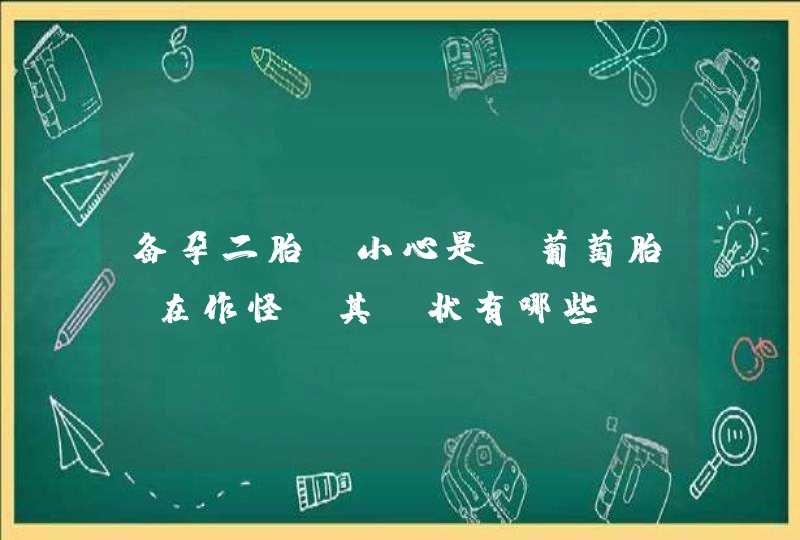 备孕二胎 小心是 葡萄胎 在作怪 其 状有哪些